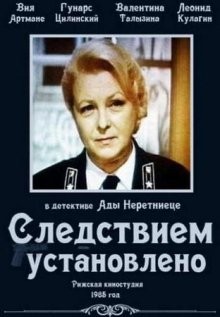 Вия Артмане
Гунарс Цилинский
Валентина Талызина
Леонид Кулагин

в детективе Ады Неретниеце

Следствием установлено

Рижская киностудия
1985 год